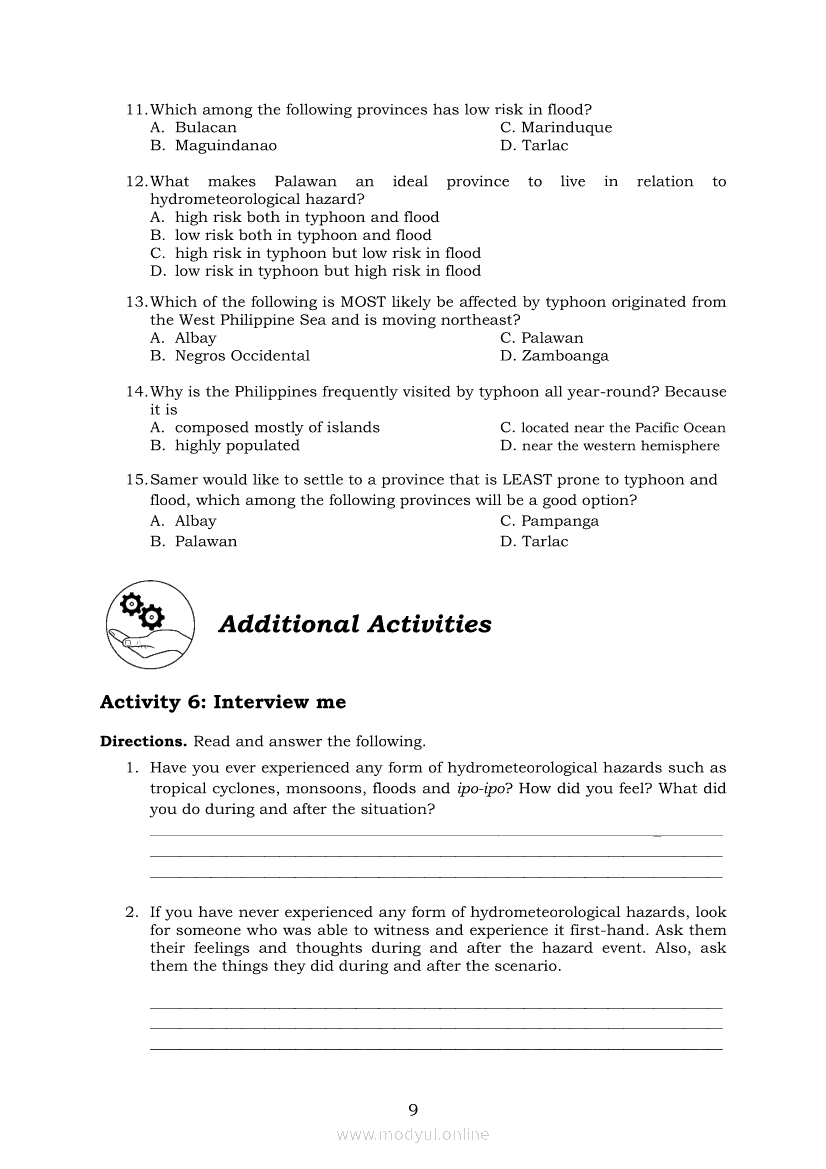 11. Which among the following provinces has low risk in flood?
A. Bulacan
B. Maguindanao
C. Marinduque
D. Tarlac

12. What makes Palawan an ideal province to live in relation to hydrometeorological hazard?
A. high risk both in typhoon and flood
B. low risk both in typhoon and flood
C. high risk in typhoon but low risk in flood
D. low risk in typhoon but high risk in flood

13. Which of the following is MOST likely be affected by typhoon originated from the West Philippine Sea and is moving northeast?
A. Albay
B. Negros Occidental
C. Palawan
D. Zamboanga

14. Why is the Philippines frequently visited by typhoon all year-round? Because it is
A. composed mostly of islands
B. highly populated
C. located near the Pacific Ocean
D. near the western hemisphere

15. Samer would like to settle to a province that is LEAST prone to typhoon and flood, which among the following provinces will be a good option?
A. Albay
B. Palawan
C. Pampanga
D. Tarlac

Additional Activities

Activity 6: Interview me

Directions. Read and answer the following.

1. Have you ever experienced any form of hydrometeorological hazards such as tropical cyclones, monsoons, floods and ipo-ipo? How did you feel? What did you do during and after the situation?

2. If you have never experienced any form of hydrometeorological hazards, look for someone who was able to witness and experience it first-hand. Ask them their feelings and thoughts during and after the hazard event. Also, ask them the things they did during and after the scenario.

9

www.modyul.online